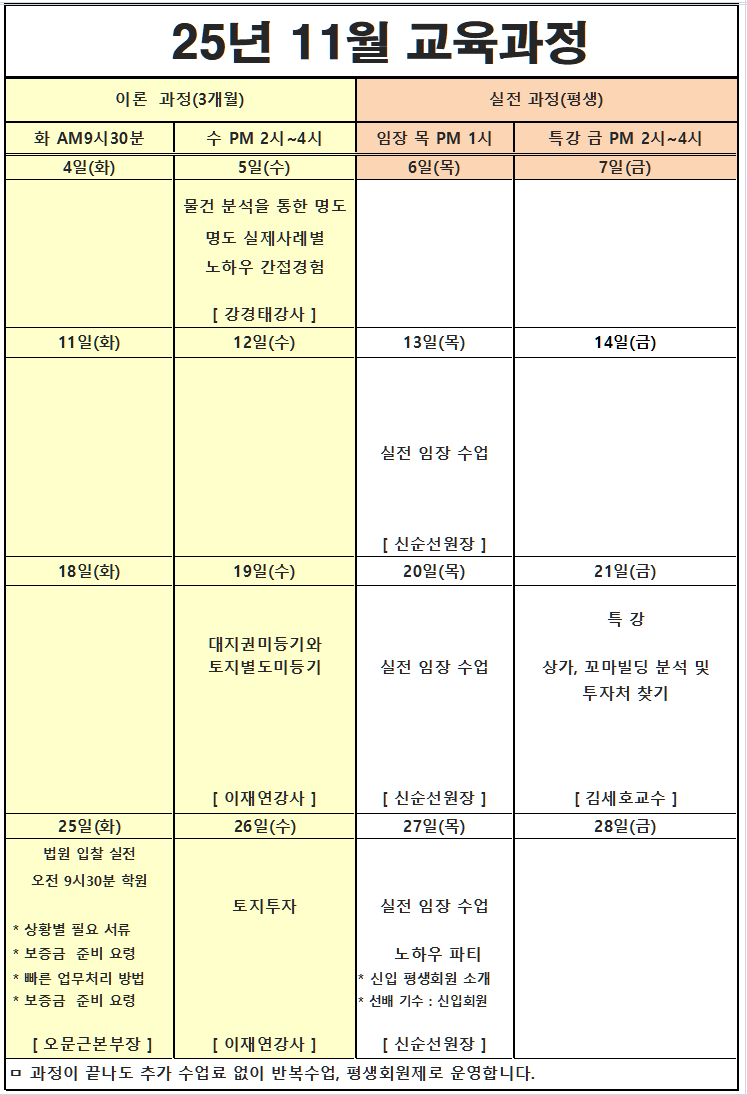 25년 11월 교육과정

| 이론 과정(3개월) | | 실전 과정(평생) | |
|---|---|---|---|
| 화 AM9시30분 | 수 PM 2시~4시 | 임장 목 PM 1시 | 특강 금 PM 2시~4시 |
| 4일(화) | 5일(수) | 6일(목) | 7일(금) |
| | 물건 분석을 통한 명도 명도 실제사례별 노하우 간접경험 [ 강경태강사 ] | | |
| 11일(화) | 12일(수) | 13일(목) | 14일(금) |
| | | 실전 임장 수업 [ 신순선원장 ] | |
| 18일(화) | 19일(수) | 20일(목) | 21일(금) |
| | 대지권미등기와 토지별도미등기 [ 이재연강사 ] | 실전 임장 수업 [ 신순선원장 ] | 특 강 상가, 꼬마빌딩 분석 및 투자처 찾기 [ 김세호교수 ] |
| 25일(화) | 26일(수) | 27일(목) | 28일(금) |
| 법원 입찰 실전 오전 9시30분 학원 * 상황별 필요 서류 * 보증금 준비 요령 * 빠른 업무처리 방법 * 보증금 준비 요령 [ 오문근본부장 ] | 토지투자 [ 이재연강사 ] | 실전 임장 수업 노하우 파티 * 신입 평생회원 소개 * 선배 기수 : 신입회원 [ 신순선원장 ] | |

ㅁ 과정이 끝나도 추가 수업료 없이 반복수업, 평생회원제로 운영합니다.